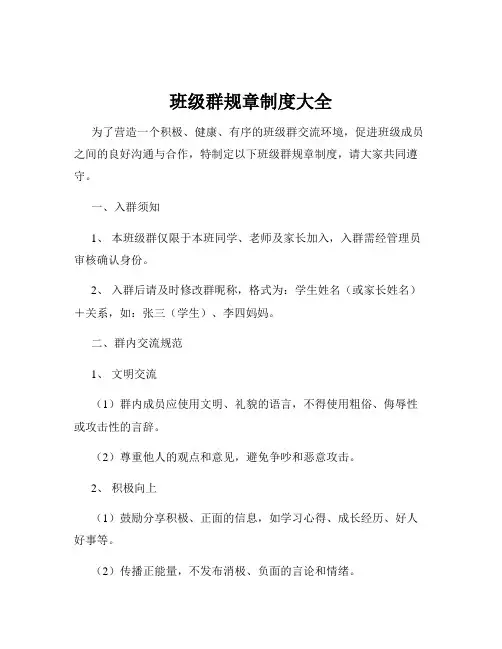 班级群规章制度大全

为了营造一个积极、健康、有序的班级群交流环境，促进班级成员之间的良好沟通与合作，特制定以下班级群规章制度，请大家共同遵守。

一、入群须知

1、 本班级群仅限于本班同学、老师及家长加入，入群需经管理员审核确认身份。

2、 入群后请及时修改群昵称，格式为：学生姓名（或家长姓名）＋关系，如：张三（学生）、李四妈妈。

二、群内交流规范

1、 文明交流

（1）群内成员应使用文明、礼貌的语言，不得使用粗俗、侮辱性或攻击性的言辞。

（2）尊重他人的观点和意见，避免争吵和恶意攻击。

2、 积极向上

（1）鼓励分享积极、正面的信息，如学习心得、成长经历、好人好事等。

（2）传播正能量，不发布消极、负面的言论和情绪。